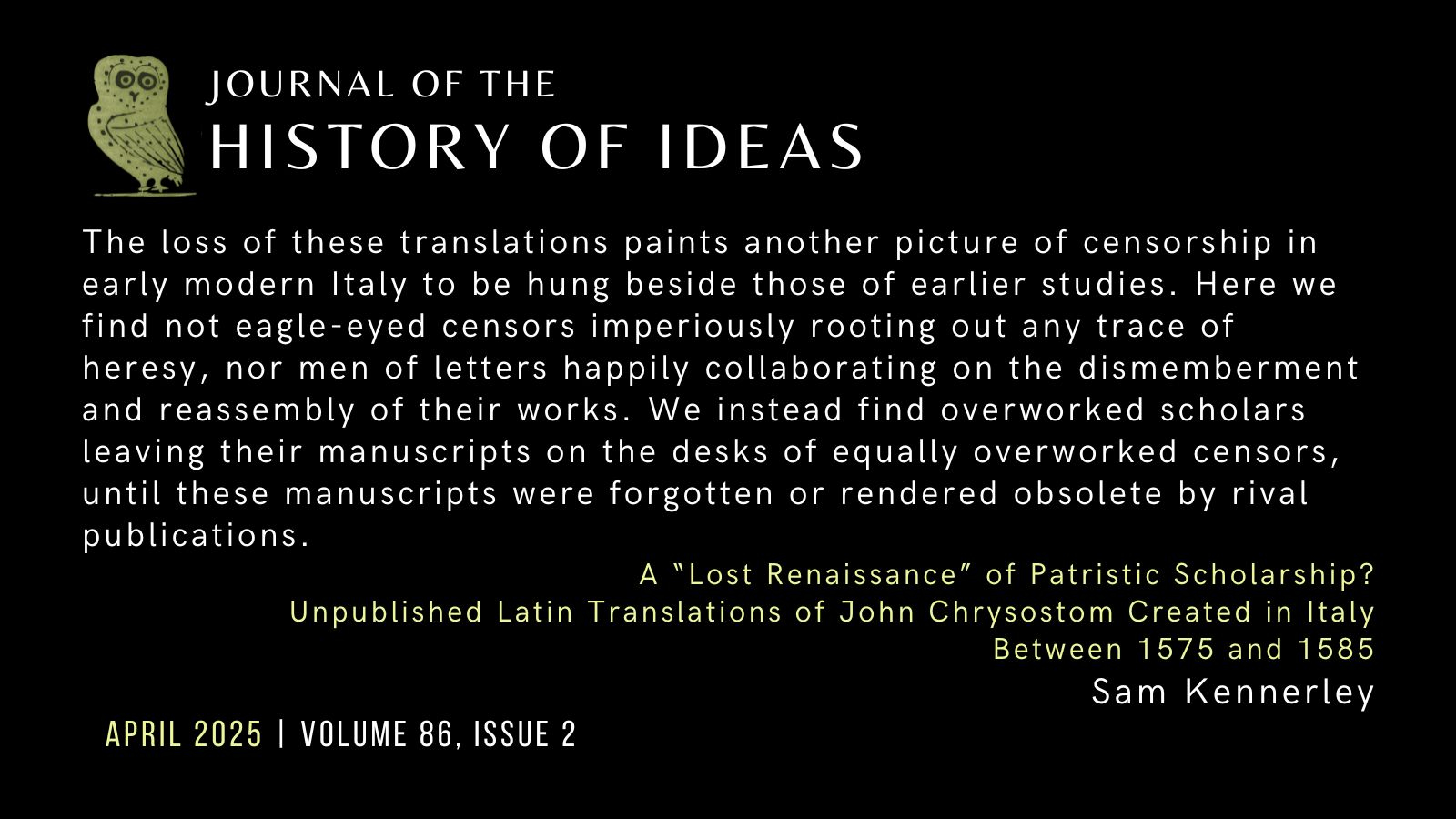 JOURNAL OF THE
HISTORY OF IDEAS

The loss of these translations paints another picture of censorship in early modern Italy to be hung beside those of earlier studies. Here we find not eagle-eyed censors imperiously rooting out any trace of heresy, nor men of letters happily collaborating on the dismemberment and reassembly of their works. We instead find overworked scholars leaving their manuscripts on the desks of equally overworked censors, until these manuscripts were forgotten or rendered obsolete by rival publications.

A "Lost Renaissance" of Patristic Scholarship? Unpublished Latin Translations of John Chrysostom Created in Italy Between 1575 and 1585
Sam Kennerley

APRIL 2025 | VOLUME 86, ISSUE 2